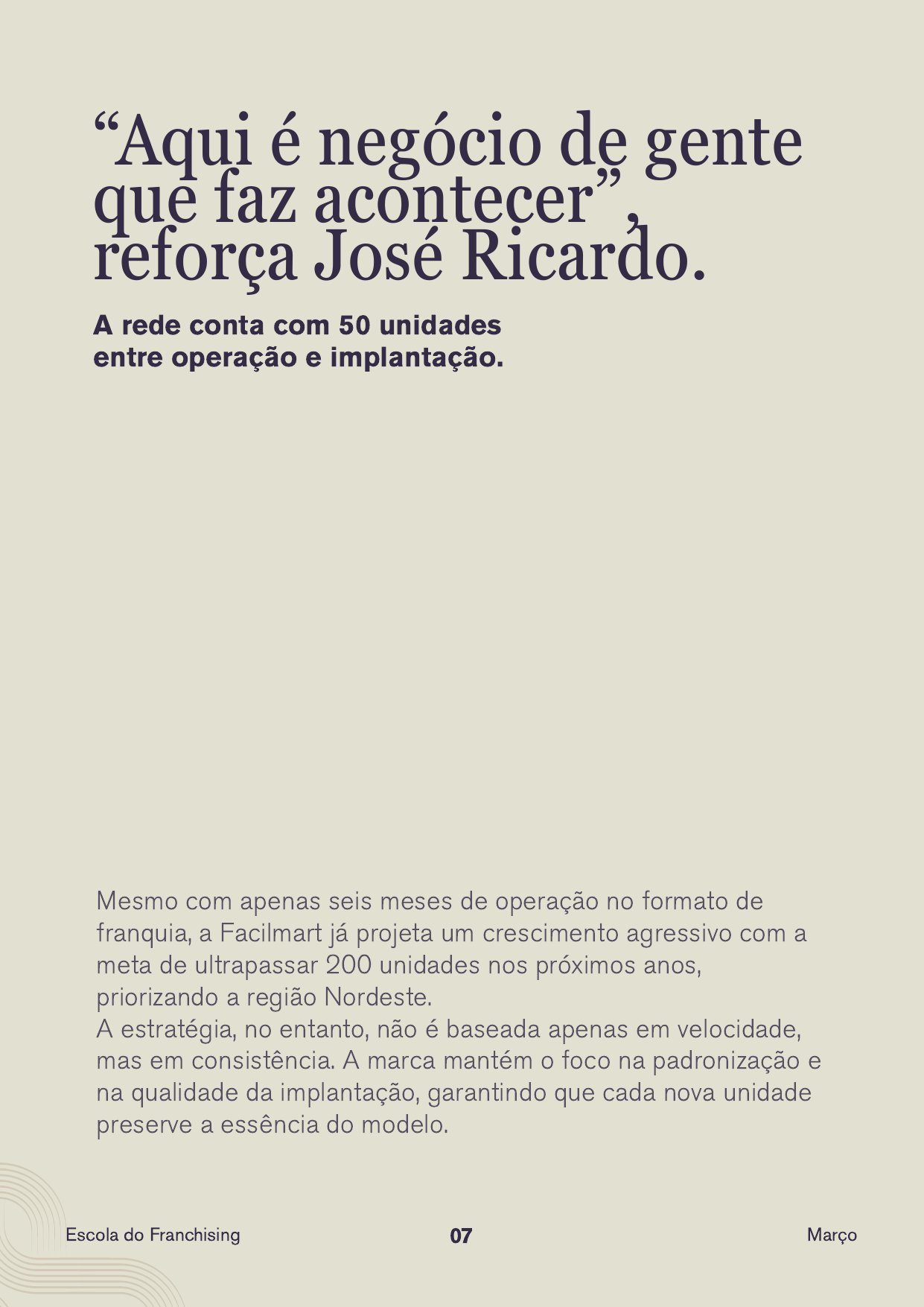 “Aqui é negócio de gente que faz acontecer”, reforça José Ricardo.

A rede conta com 50 unidades entre operação e implantação.

Mesmo com apenas seis meses de operação no formato de franquia, a Facilmart já projeta um crescimento agressivo com a meta de ultrapassar 200 unidades nos próximos anos, priorizando a região Nordeste.
A estratégia, no entanto, não é baseada apenas em velocidade, mas em consistência. A marca mantém o foco na padronização e na qualidade da implantação, garantindo que cada nova unidade preserve a essência do modelo.

Escola do Franchising

07

Março